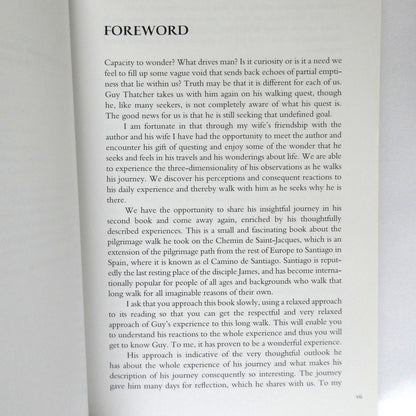 FOREWORD

Capacity to wonder? What drives man? Is it curiosity or is it a need we feel to fill up some vague void that sends back echoes of partial emptiness that lie within us? Truth may be that it is different for each of us. Guy Thatcher takes us with him again on his walking quest, though he, like many seekers, is not completely aware of what his quest is. The good news for us is that he is still seeking that undefined goal.

I am fortunate in that through my wife's friendship with the author and his wife I have had the opportunity to meet the author and encounter his gift of questing and enjoy some of the wonder that he seeks and feels in his travels and his wonderings about life. We are able to experience the three-dimensionality of his observations as he walks his journey. We discover his perceptions and consequent reactions to his daily experience and thereby walk with him as he seeks why he is there.

We have the opportunity to share his insightful journey in his second book and come away again, enriched by his thoughtfully described experiences. This is a small and fascinating book about the pilgrimage walk he took on the Chemin de Saint-Jacques, which is an extension of the pilgrimage path from the rest of Europe to Santiago in Spain, where it is known as el Camino de Santiago. Santiago is reputedly the last resting place of the disciple James, and has become internationally popular for people of all ages and backgrounds who walk that long walk for all imaginable reasons of their own.

I ask that you approach this book slowly, using a relaxed approach to its reading so that you can get the respectful and very relaxed approach of Guy's experience to this long walk. This will enable you to understand his reactions to the whole experience and thus you will get to know Guy. To me, it has proven to be a wonderful experience.

His approach is indicative of the very thoughtful outlook he has about the whole experience of his journey and what makes his description of his journey consequently so interesting. The journey gave him many days for reflection, which he shares with us. To my

vii